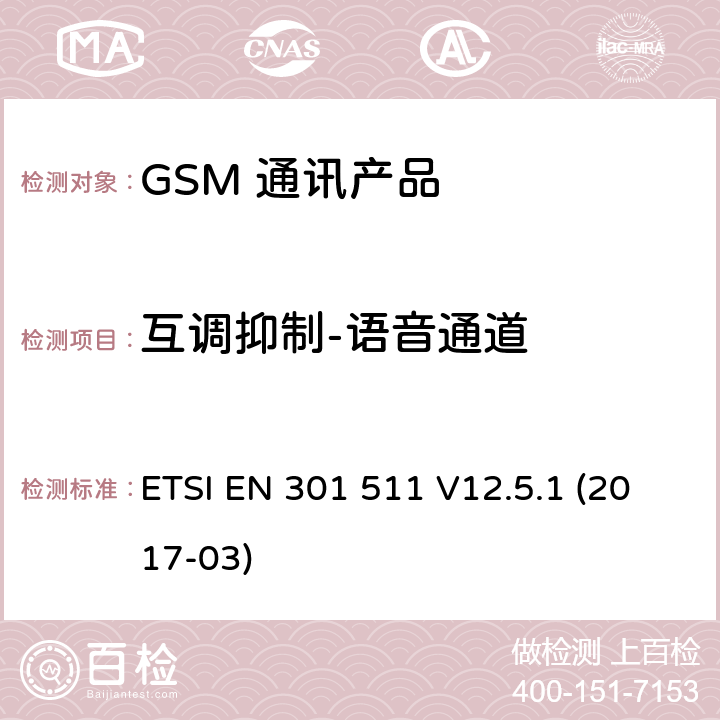 MA CNAS ilac-MRA

检测对象： GSM 通讯产品

检测项目： 互调抑制-语音通道

检测标准： ETSI EN 301 511 V12.5.1 (2017-03)

百检
Baijiantest.com

做检测 上百检
400-151-7153